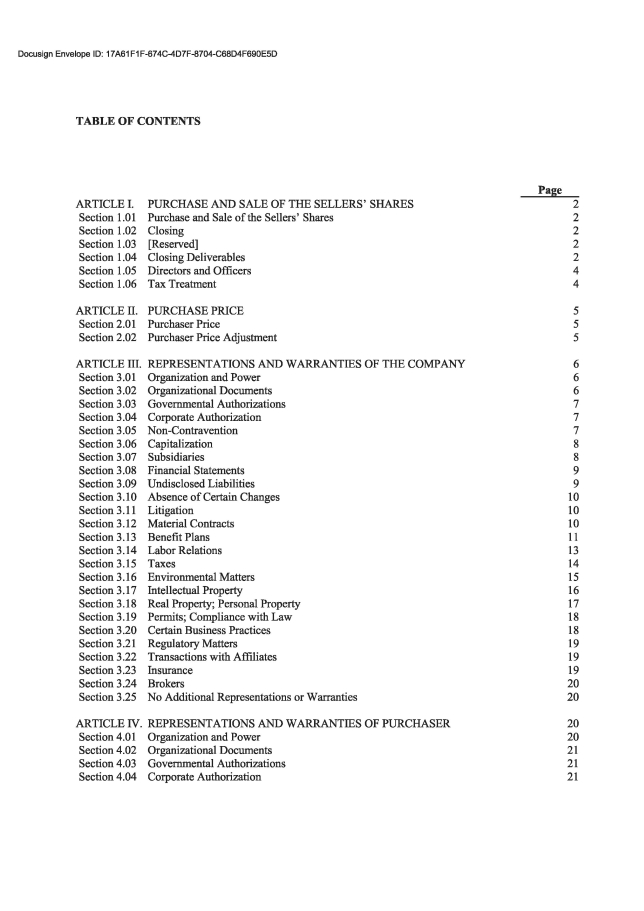 Docusign Envelope ID: 17A61F1F-674C-4D7F-8704-C68D4F690E5D

TABLE OF CONTENTS

| | | Page |
|---|---|---|
| ARTICLE I. | PURCHASE AND SALE OF THE SELLERS' SHARES | 2 |
| Section 1.01 | Purchase and Sale of the Sellers' Shares | 2 |
| Section 1.02 | Closing | 2 |
| Section 1.03 | [Reserved] | 2 |
| Section 1.04 | Closing Deliverables | 2 |
| Section 1.05 | Directors and Officers | 4 |
| Section 1.06 | Tax Treatment | 4 |
| ARTICLE II. | PURCHASE PRICE | 5 |
| Section 2.01 | Purchaser Price | 5 |
| Section 2.02 | Purchaser Price Adjustment | 5 |
| ARTICLE III. | REPRESENTATIONS AND WARRANTIES OF THE COMPANY | 6 |
| Section 3.01 | Organization and Power | 6 |
| Section 3.02 | Organizational Documents | 6 |
| Section 3.03 | Governmental Authorizations | 7 |
| Section 3.04 | Corporate Authorization | 7 |
| Section 3.05 | Non-Contravention | 7 |
| Section 3.06 | Capitalization | 8 |
| Section 3.07 | Subsidiaries | 8 |
| Section 3.08 | Financial Statements | 9 |
| Section 3.09 | Undisclosed Liabilities | 9 |
| Section 3.10 | Absence of Certain Changes | 10 |
| Section 3.11 | Litigation | 10 |
| Section 3.12 | Material Contracts | 10 |
| Section 3.13 | Benefit Plans | 11 |
| Section 3.14 | Labor Relations | 13 |
| Section 3.15 | Taxes | 14 |
| Section 3.16 | Environmental Matters | 15 |
| Section 3.17 | Intellectual Property | 16 |
| Section 3.18 | Real Property; Personal Property | 17 |
| Section 3.19 | Permits; Compliance with Law | 18 |
| Section 3.20 | Certain Business Practices | 18 |
| Section 3.21 | Regulatory Matters | 19 |
| Section 3.22 | Transactions with Affiliates | 19 |
| Section 3.23 | Insurance | 19 |
| Section 3.24 | Brokers | 20 |
| Section 3.25 | No Additional Representations or Warranties | 20 |
| ARTICLE IV. | REPRESENTATIONS AND WARRANTIES OF PURCHASER | 20 |
| Section 4.01 | Organization and Power | 20 |
| Section 4.02 | Organizational Documents | 21 |
| Section 4.03 | Governmental Authorizations | 21 |
| Section 4.04 | Corporate Authorization | 21 |